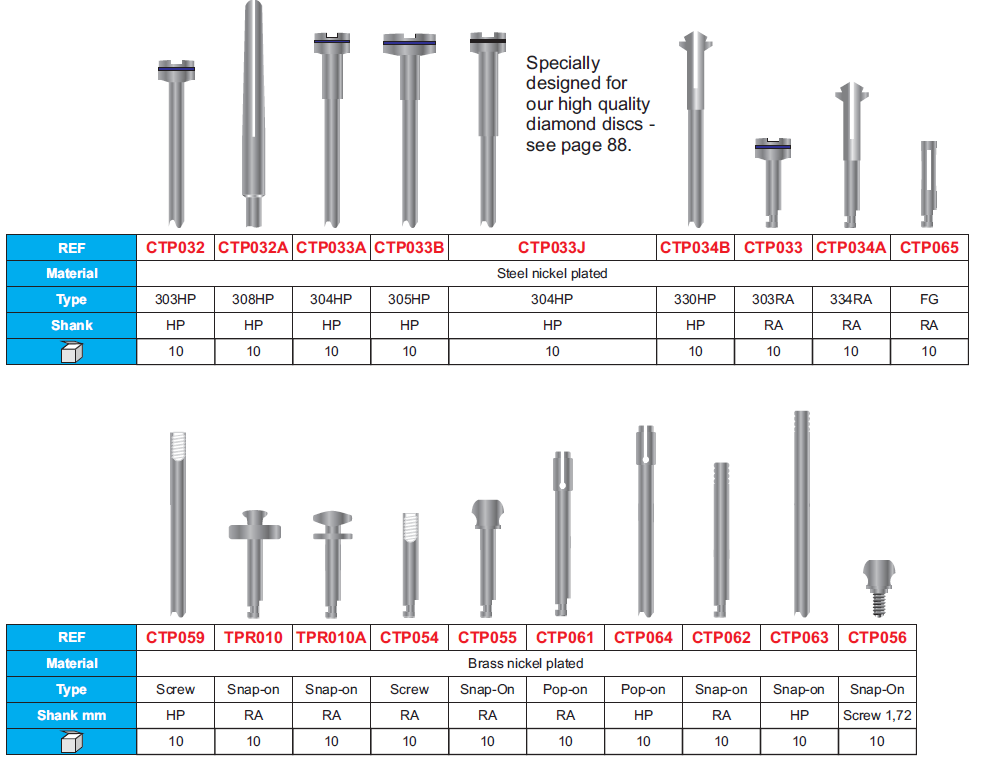 Specially designed for our high quality diamond discs - see page 88.

| REF | CTP032 | CTP032A | CTP033A | CTP033B | CTP033J | CTP034B | CTP033 | CTP034A | CTP065 |
|---|---|---|---|---|---|---|---|---|---|
| Material | Steel nickel plated | | | | | | | | |
| Type | 303HP | 308HP | 304HP | 305HP | 304HP | 330HP | 303RA | 334RA | FG |
| Shank | HP | HP | HP | HP | HP | HP | RA | RA | RA |
| | 10 | 10 | 10 | 10 | 10 | 10 | 10 | 10 | 10 |

| REF | CTP059 | TPR010 | TPR010A | CTP054 | CTP055 | CTP061 | CTP064 | CTP062 | CTP063 | CTP056 |
|---|---|---|---|---|---|---|---|---|---|---|
| Material | Brass nickel plated | | | | | | | | | |
| Type | Screw | Snap-on | Snap-on | Screw | Snap-On | Pop-on | Pop-on | Snap-on | Snap-on | Snap-On |
| Shank mm | HP | RA | RA | RA | RA | RA | HP | RA | HP | Screw 1,72 |
| | 10 | 10 | 10 | 10 | 10 | 10 | 10 | 10 | 10 | 10 |